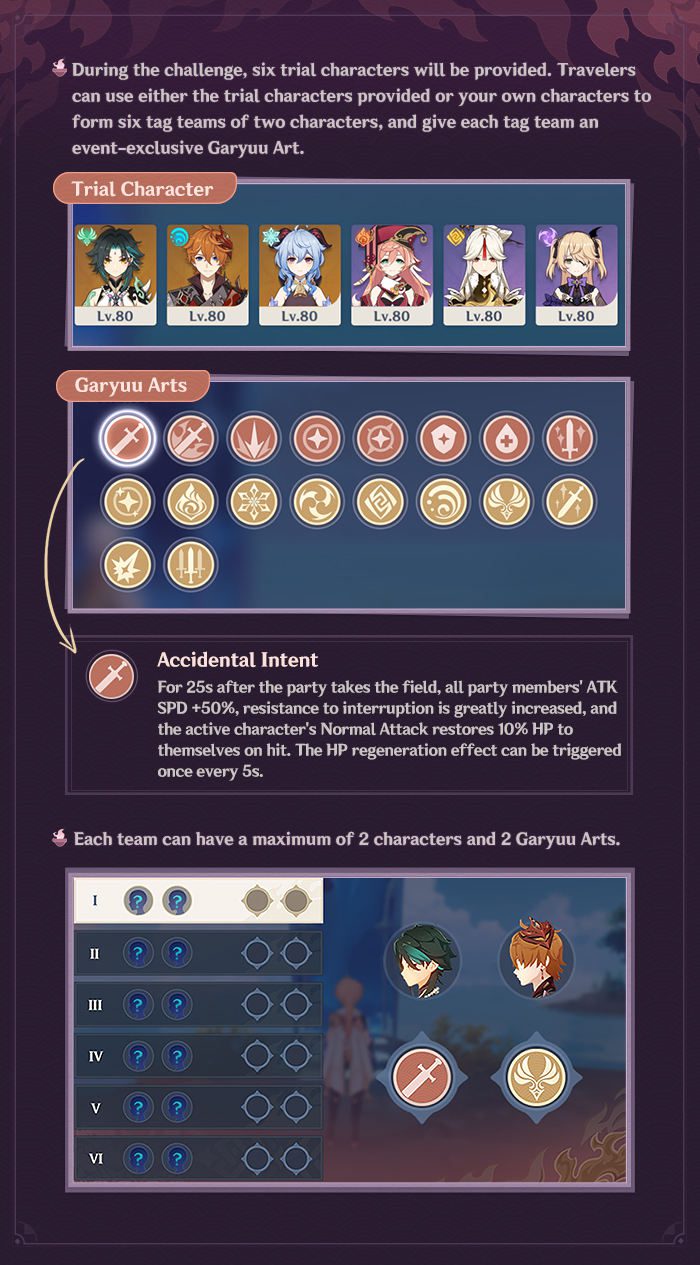 During the challenge, six trial characters will be provided. Travelers can use either the trial characters provided or your own characters to form six tag teams of two characters, and give each tag team an event-exclusive Garyuu Art.

Trial Character

Lv.80
Lv.80
Lv.80
Lv.80
Lv.80
Lv.80

Garyuu Arts

Accidental Intent

For 25s after the party takes the field, all party members' ATK SPD +50%, resistance to interruption is greatly increased, and the active character's Normal Attack restores 10% HP to themselves on hit. The HP regeneration effect can be triggered once every 5s.

Each team can have a maximum of 2 characters and 2 Garyuu Arts.

I
II
III
IV
V
VI